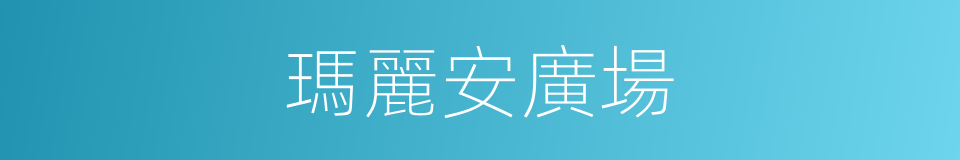 瑪麗安廣場